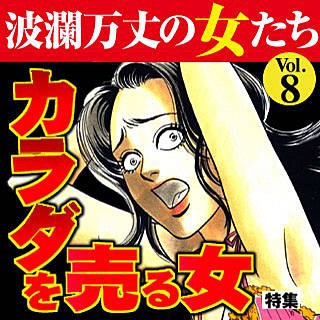 波瀾万丈の女たち

Vol. 8

カラダを売る女

特集